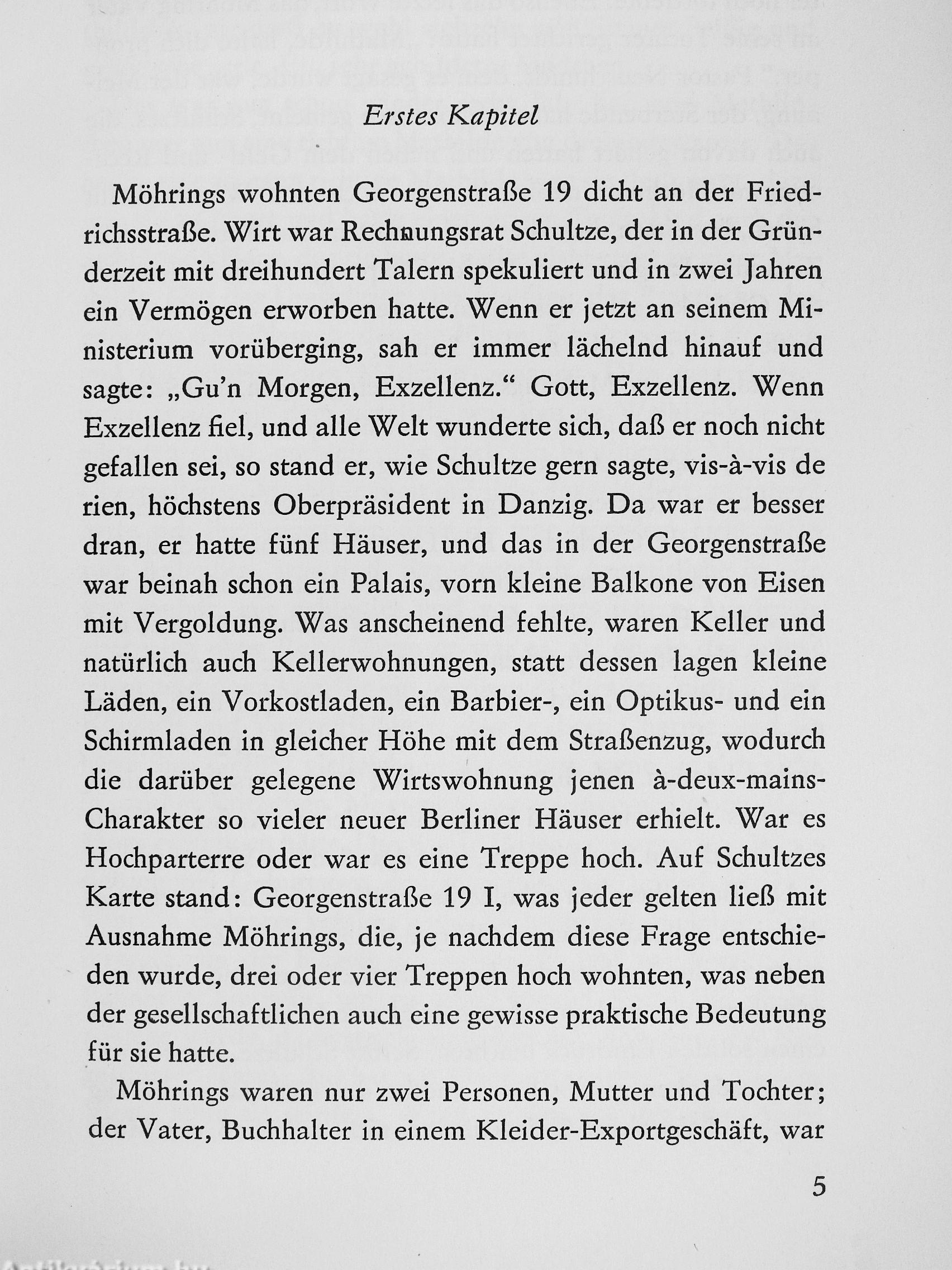 Erstes Kapitel

Möhrings wohnten Georgenstraße 19 dicht an der Friedrichsstraße. Wirt war Rechnungsrat Schultze, der in der Gründerzeit mit dreihundert Talern spekuliert und in zwei Jahren ein Vermögen erworben hatte. Wenn er jetzt an seinem Ministerium vorüberging, sah er immer lächelnd hinauf und sagte: „Gu'n Morgen, Exzellenz." Gott, Exzellenz. Wenn Exzellenz fiel, und alle Welt wunderte sich, daß er noch nicht gefallen sei, so stand er, wie Schultze gern sagte, vis-à-vis de rien, höchstens Oberpräsident in Danzig. Da war er besser dran, er hatte fünf Häuser, und das in der Georgenstraße war beinah schon ein Palais, vorn kleine Balkone von Eisen mit Vergoldung. Was anscheinend fehlte, waren Keller und natürlich auch Kellerwohnungen, statt dessen lagen kleine Läden, ein Vorkostladen, ein Barbier-, ein Optikus- und ein Schirmladen in gleicher Höhe mit dem Straßenzug, wodurch die darüber gelegene Wirtswohnung jenen à-deux-mains-Charakter so vieler neuer Berliner Häuser erhielt. War es Hochparterre oder war es eine Treppe hoch. Auf Schultzes Karte stand: Georgenstraße 19 I, was jeder gelten ließ mit Ausnahme Möhrings, die, je nachdem diese Frage entschieden wurde, drei oder vier Treppen hoch wohnten, was neben der gesellschaftlichen auch eine gewisse praktische Bedeutung für sie hatte.

Möhrings waren nur zwei Personen, Mutter und Tochter; der Vater, Buchhalter in einem Kleider-Exportgeschäft, war

5